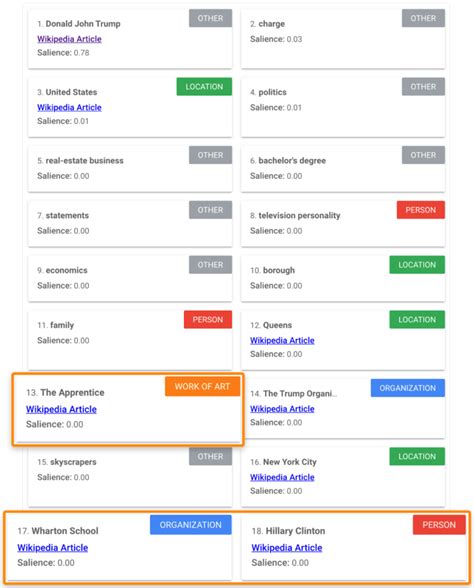 1. Donald John Trump
OTHER
Wikipedia Article
Salience: 0.78

2. charge
OTHER
Salience: 0.03

3. United States
LOCATION
Wikipedia Article
Salience: 0.01

4. politics
OTHER
Salience: 0.01

5. real-estate business
OTHER
Salience: 0.00

6. bachelor's degree
OTHER
Salience: 0.00

7. statements
OTHER
Salience: 0.00

8. television personality
PERSON
Salience: 0.00

9. economics
OTHER
Salience: 0.00

10. borough
LOCATION
Salience: 0.00

11. family
PERSON
Salience: 0.00

12. Queens
LOCATION
Wikipedia Article
Salience: 0.00

13. The Apprentice
WORK OF ART
Wikipedia Article
Salience: 0.00

14. The Trump Organi...
ORGANIZATION
Wikipedia Article
Salience: 0.00

15. skyscrapers
OTHER
Salience: 0.00

16. New York City
LOCATION
Wikipedia Article
Salience: 0.00

17. Wharton School
ORGANIZATION
Wikipedia Article
Salience: 0.00

18. Hillary Clinton
PERSON
Wikipedia Article
Salience: 0.00